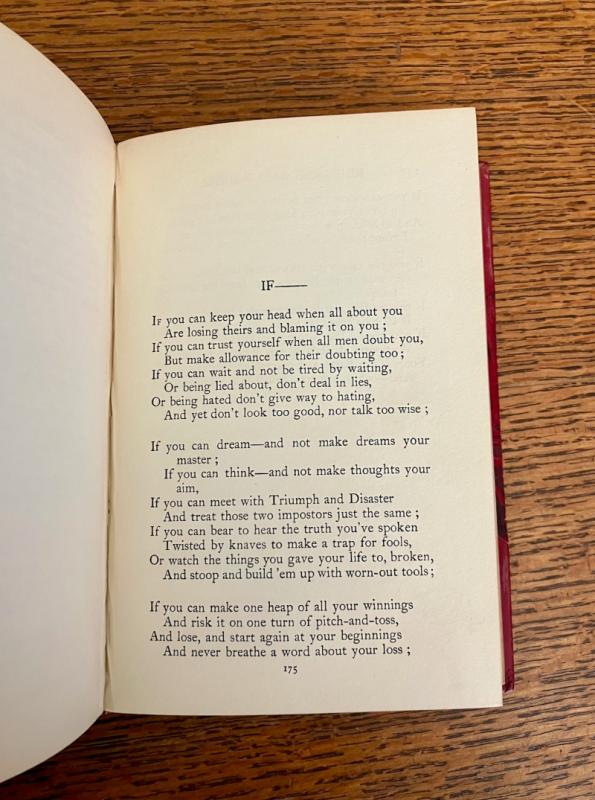 IF——

If you can keep your head when all about you
Are losing theirs and blaming it on you;
If you can trust yourself when all men doubt you,
But make allowance for their doubting too;
If you can wait and not be tired by waiting,
Or being lied about, don't deal in lies,
Or being hated don't give way to hating,
And yet don't look too good, nor talk too wise;

If you can dream—and not make dreams your master;
If you can think—and not make thoughts your aim,
If you can meet with Triumph and Disaster
And treat those two impostors just the same;
If you can bear to hear the truth you've spoken
Twisted by knaves to make a trap for fools,
Or watch the things you gave your life to, broken,
And stoop and build 'em up with worn-out tools;

If you can make one heap of all your winnings
And risk it on one turn of pitch-and-toss,
And lose, and start again at your beginnings
And never breathe a word about your loss;

175